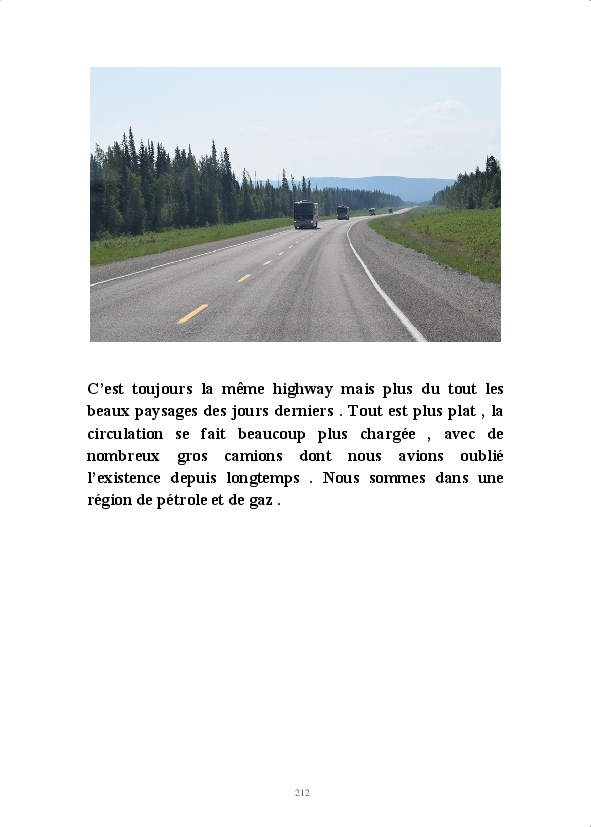 C'est toujours la même highway mais plus du tout les beaux paysages des jours derniers . Tout est plus plat , la circulation se fait beaucoup plus chargée , avec de nombreux gros camions dont nous avions oublié l'existence depuis longtemps . Nous sommes dans une région de pétrole et de gaz .

212